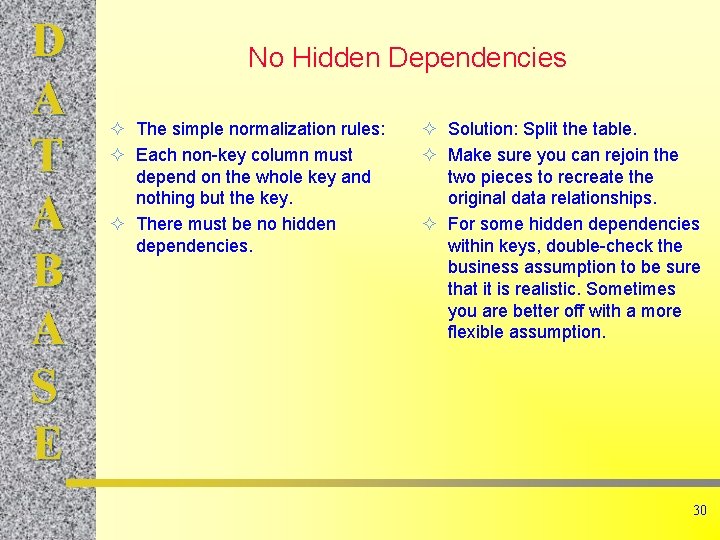 D
A
T
A
B
A
S
E

No Hidden Dependencies

✧ The simple normalization rules:
✧ Each non-key column must depend on the whole key and nothing but the key.
✧ There must be no hidden dependencies.

✧ Solution: Split the table.
✧ Make sure you can rejoin the two pieces to recreate the original data relationships.
✧ For some hidden dependencies within keys, double-check the business assumption to be sure that it is realistic. Sometimes you are better off with a more flexible assumption.

30